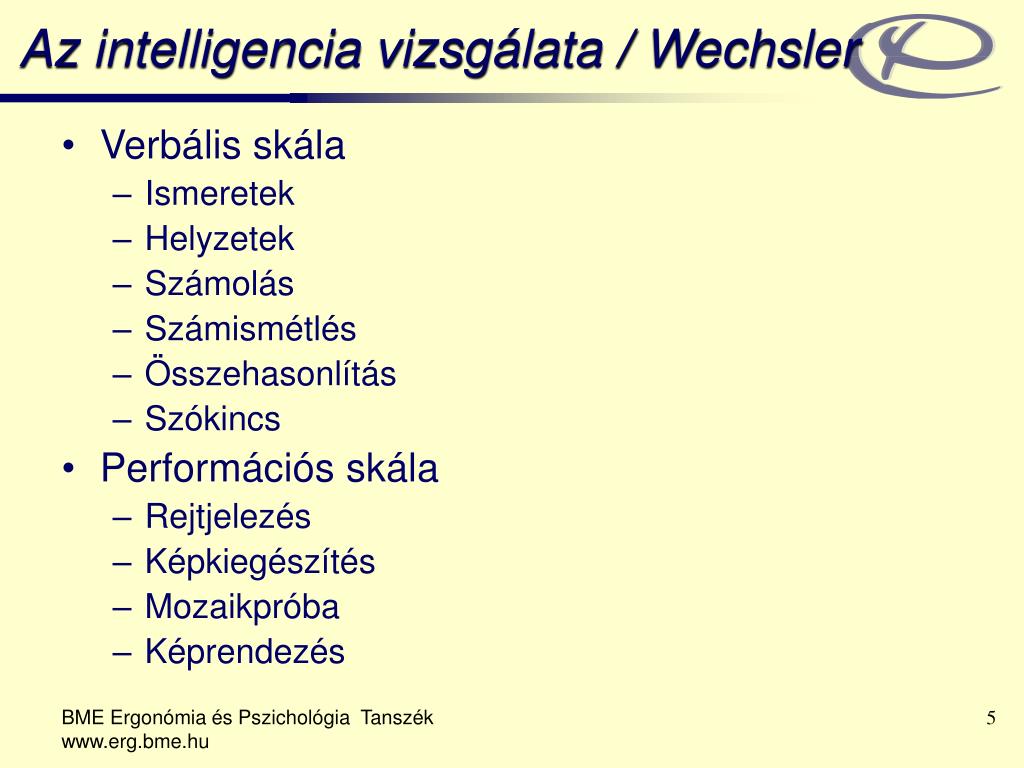 Az intelligencia vizsgálata / Wechsler

• Verbális skála
– Ismeretek
– Helyzetek
– Számolás
– Számismétlés
– Összehasonlítás
– Szókincs
• Performációs skála
– Rejtjelezés
– Képkiegészítés
– Mozaikpróba
– Képrendezés

BME Ergonómia és Pszichológia Tanszék
www.erg.bme.hu

5